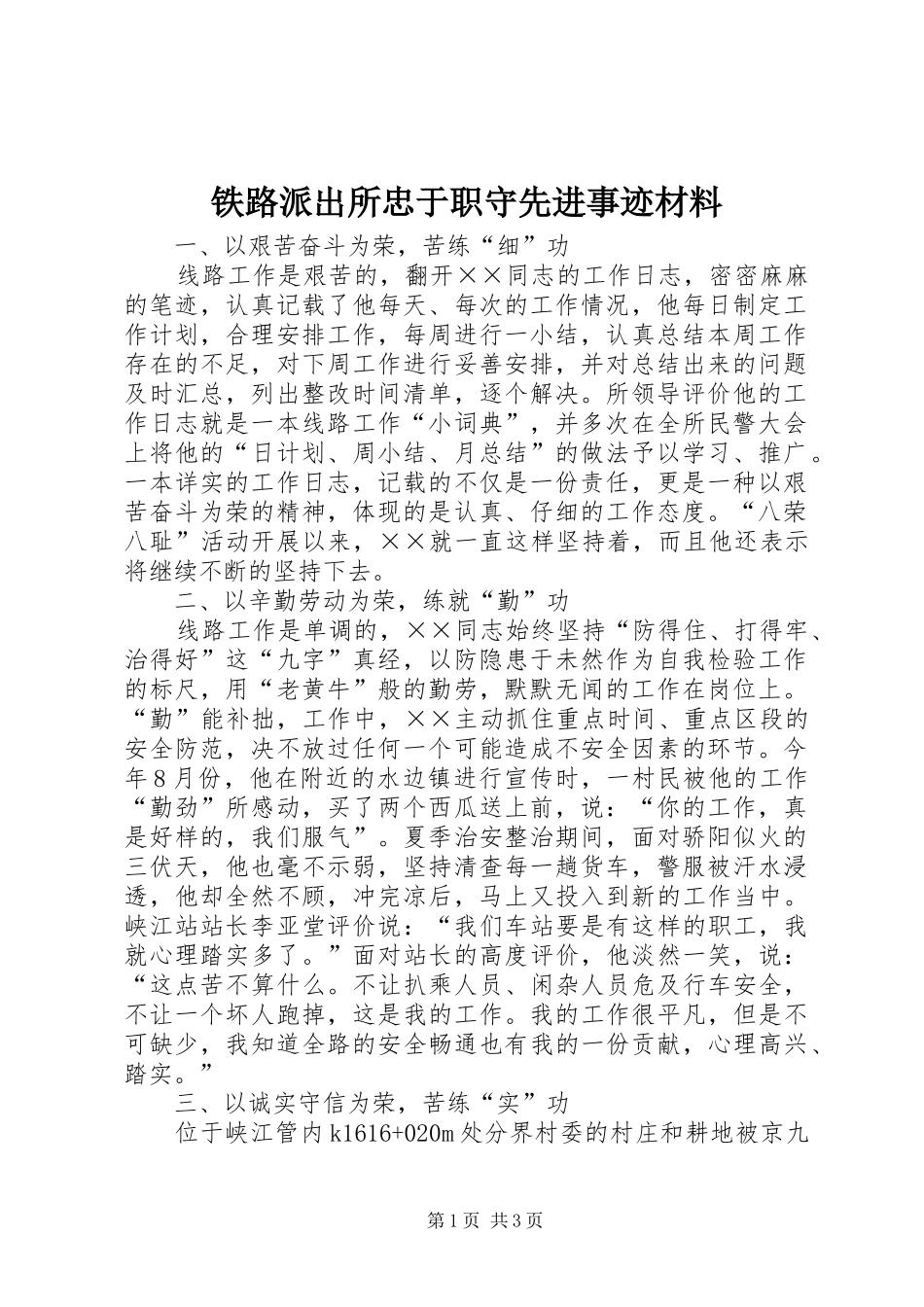 铁路派出所忠于职守先进事迹材料

一、以艰苦奋斗为荣，苦练“细”功

线路工作是艰苦的，翻开××同志的工作日志，密密麻麻的笔迹，认真记载了他每天、每次的工作情况，他每日制定工作计划，合理安排工作，每周进行一小结，认真总结本周工作存在的不足，对下周工作进行妥善安排，并对总结出来的问题及时汇总，列出整改时间清单，逐个解决。所领导评价他的工作日志就是一本线路工作“小词典”，并多次在全所民警大会上将他的“日计划、周小结、月总结”的做法予以学习、推广。一本详实的工作日志，记载的不仅是一份责任，更是一种以艰苦奋斗为荣的精神，体现的是认真、仔细的工作态度。“八荣八耻”活动开展以来，××就一直这样坚持着，而且他还表示将继续不断的坚持下去。

二、以辛勤劳动为荣，练就“勤”功

线路工作是单调的，××同志始终坚持“防得住、打得牢、治得好”这“九字”真经，以防隐患于未然作为自我检验工作的标尺，用“老黄牛”般的勤劳，默默无闻的工作在岗位上。“勤”能补拙，工作中，××主动抓住重点时间、重点区段的安全防范，决不放过任何一个可能造成不安全因素的环节。今年8月份，他在附近的水边镇进行宣传时，一村民被他的工作“勤劲”所感动，买了两个西瓜送上前，说：“你的工作，真是好样的，我们服气”。夏季治安整治期间，面对骄阳似火的三伏天，他也毫不示弱，坚持清查每一趟货车，警服被汗水浸透，他却全然不顾，冲完凉后，马上又投入到新的工作当中。峡江站站长李亚堂评价说：“我们车站要是有这样的职工，我就心理踏实多了。”面对站长的高度评价，他淡然一笑，说：“这点苦不算什么。不让扒乘人员、闲杂人员危及行车安全，不让一个坏人跑掉，这是我的工作。我的工作很平凡，但是不可缺少，我知道全路的安全畅通也有我的一份贡献，心理高兴、踏实。”

三、以诚实守信为荣，苦练“实”功

位于峡江管内k1616+020m处分界村委的村庄和耕地被京九

第1页 共3页